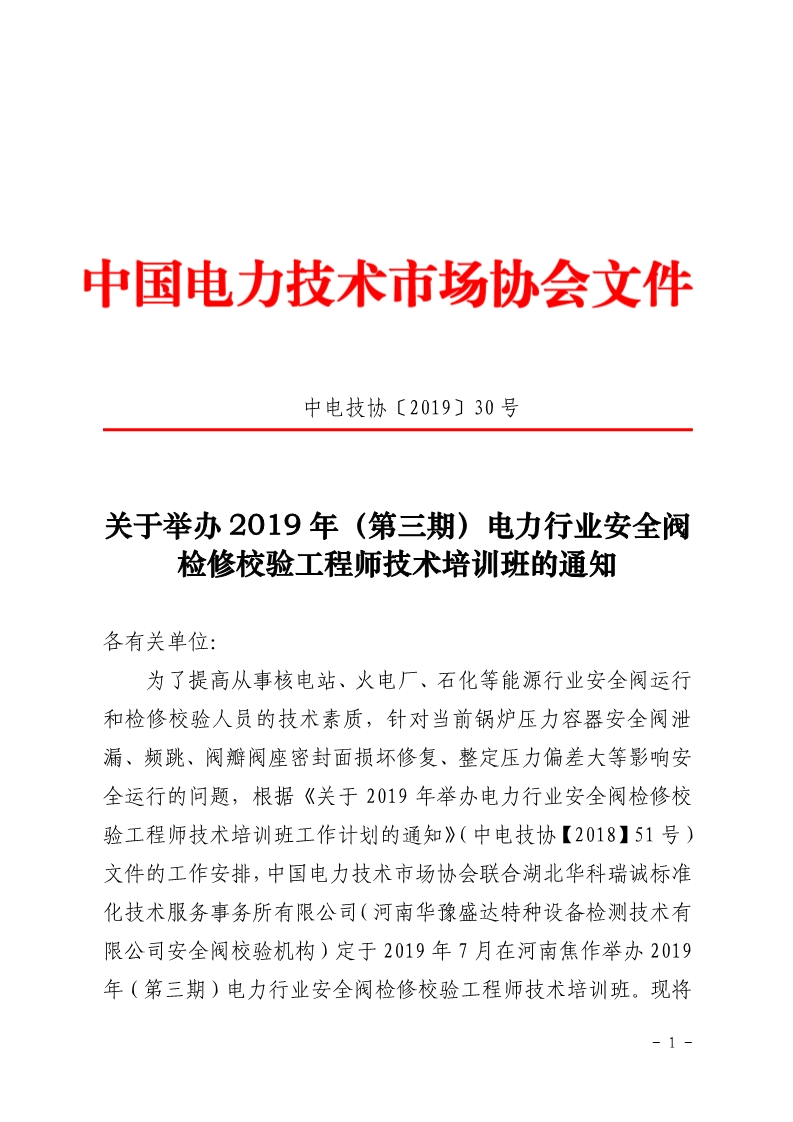 中国电力技术市场协会文件

中电技协〔2019〕30号

关于举办2019年（第三期）电力行业安全阀检修校验工程师技术培训班的通知

各有关单位:

为了提高从事核电站、火电厂、石化等能源行业安全阀运行和检修校验人员的技术素质，针对当前锅炉压力容器安全阀泄漏、频跳、阀瓣阀座密封面损坏修复、整定压力偏差大等影响安全运行的问题，根据《关于2019年举办电力行业安全阀检修校验工程师技术培训班工作计划的通知》(中电技协【2018】51号)文件的工作安排，中国电力技术市场协会联合湖北华科瑞诚标准化技术服务事务所有限公司(河南华豫盛达特种设备检测技术有限公司安全阀校验机构)定于2019年7月在河南焦作举办2019年(第三期)电力行业安全阀检修校验工程师技术培训班。现将

- 1 -